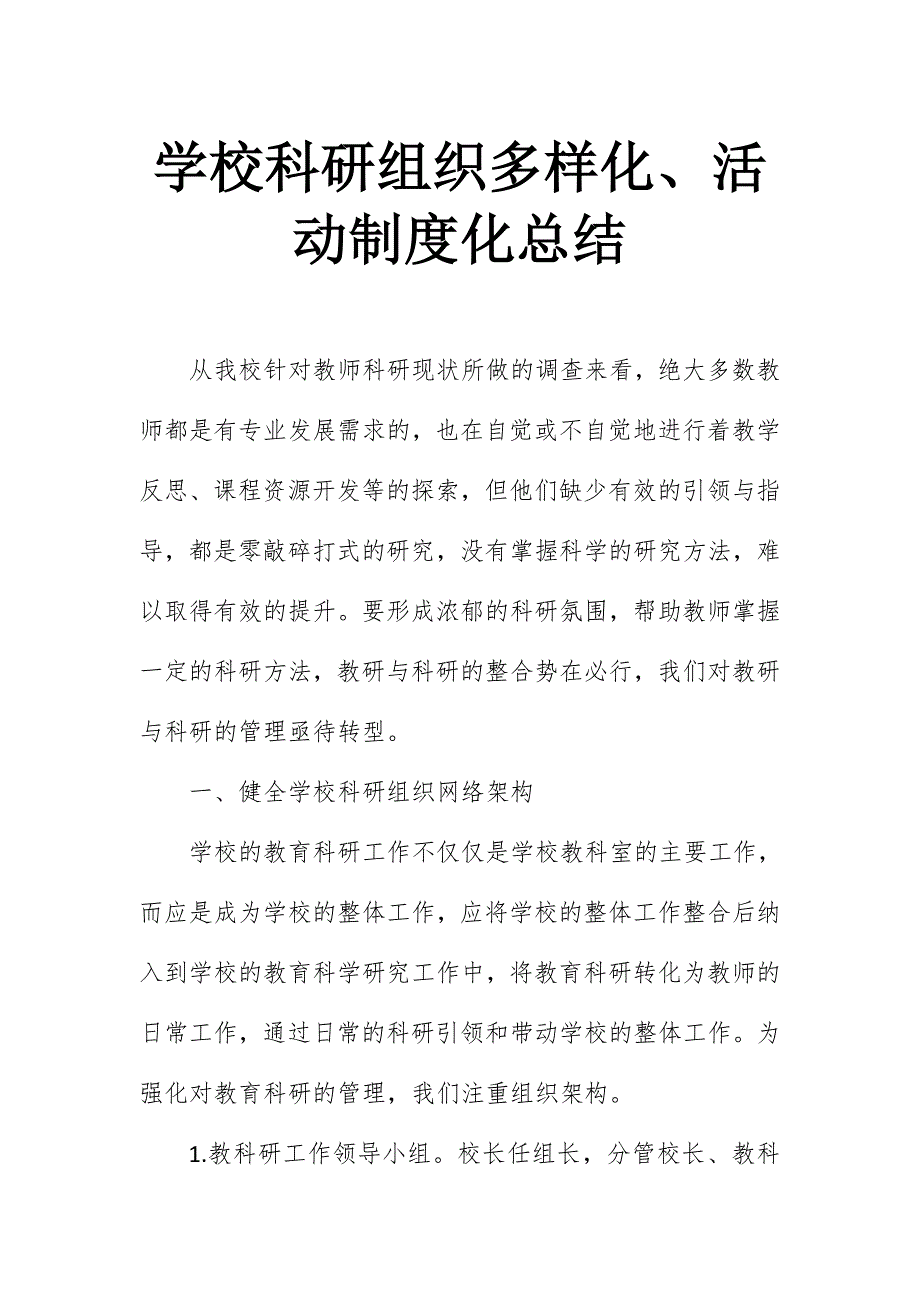 学校科研组织多样化、活动制度化总结

从我校针对教师科研现状所做的调查来看，绝大多数教师都是有专业发展需求的，也在自觉或不自觉地进行着教学反思、课程资源开发等的探索，但他们缺少有效的引领与指导，都是零敲碎打式的研究，没有掌握科学的研究方法，难以取得有效的提升。要形成浓郁的科研氛围，帮助教师掌握一定的科研方法，教研与科研的整合势在必行，我们对教研与科研的管理亟待转型。

一、健全学校科研组织网络架构

学校的教育科研工作不仅仅是学校教科室的主要工作，而应是成为学校的整体工作，应将学校的整体工作整合后纳入到学校的教育科学研究工作中，将教育科研转化为教师的日常工作，通过日常的科研引领和带动学校的整体工作。为强化对教育科研的管理，我们注重组织架构。

1.教科研工作领导小组。校长任组长，分管校长、教科